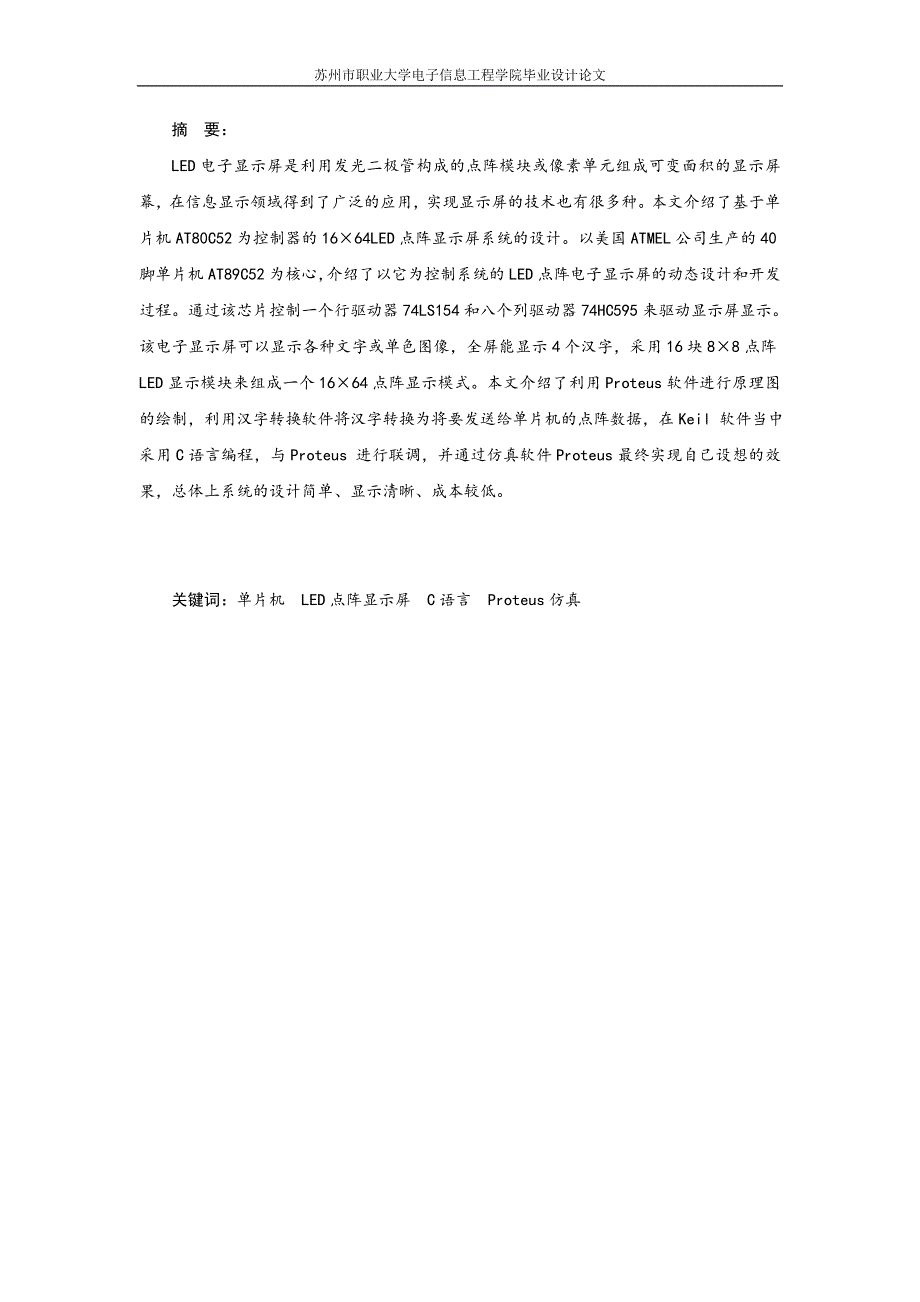 苏州市职业大学电子信息工程学院毕业设计论文

摘 要：

LED 电子显示屏是利用发光二极管构成的点阵模块或像素单元组成可变面积的显示屏幕，在信息显示领域得到了广泛的应用，实现显示屏的技术也有很多种。本文介绍了基于单片机 AT80C52 为控制器的 16×64LED 点阵显示屏系统的设计。以美国 ATMEL 公司生产的 40 脚单片机 AT89C52 为核心，介绍了以它为控制系统的 LED 点阵电子显示屏的动态设计和开发过程。通过该芯片控制一个行驱动器 74LS154 和八个列驱动器 74HC595 来驱动显示屏显示。该电子显示屏可以显示各种文字或单色图像，全屏能显示 4 个汉字，采用 16 块 8×8 点阵 LED 显示模块来组成一个 16×64 点阵显示模式。本文介绍了利用 Proteus 软件进行原理图的绘制，利用汉字转换软件将汉字转换为将要发送给单片机的点阵数据，在 Keil 软件当中采用 C 语言编程，与 Proteus 进行联调，并通过仿真软件 Proteus 最终实现自己设想的效果，总体上系统的设计简单、显示清晰、成本较低。

关键词：单片机 LED 点阵显示屏 C 语言 Proteus 仿真